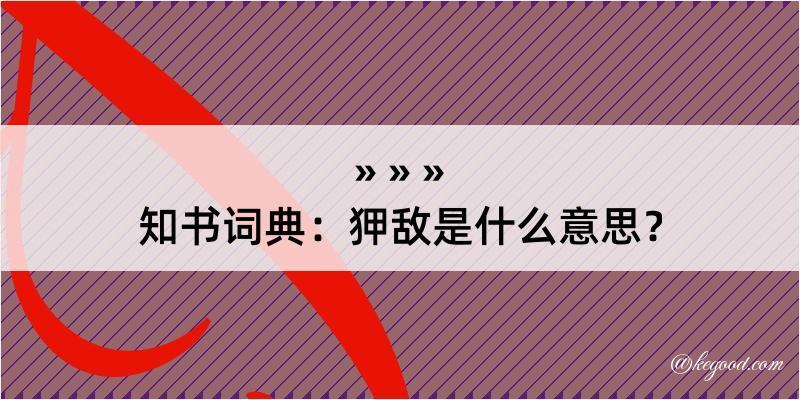 » » »
知书词典：狎敌是什么意思？

@kegood.com